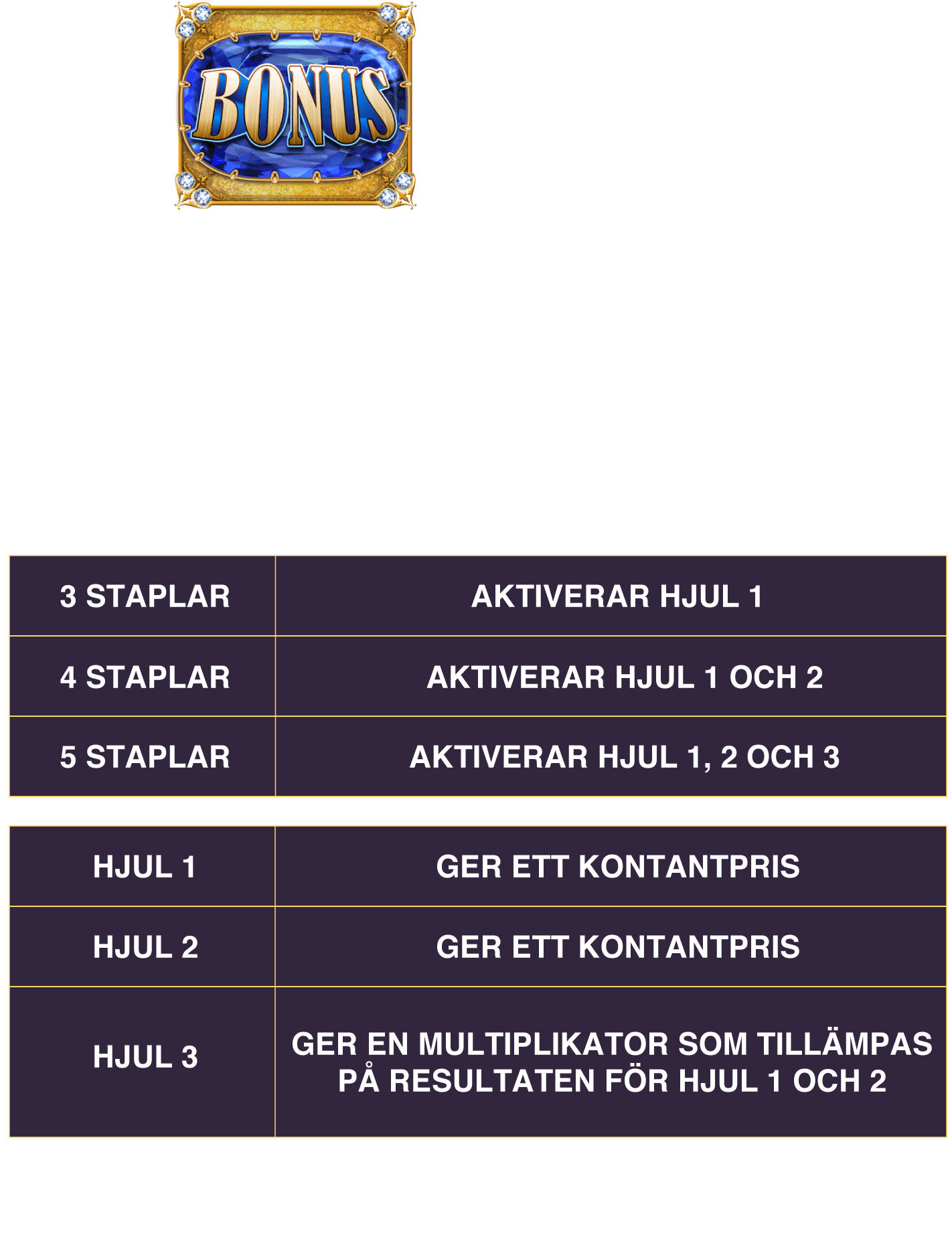 BONUS

| 3 STAPLAR | AKTIVERAR HJUL 1 |
|---|---|
| 4 STAPLAR | AKTIVERAR HJUL 1 OCH 2 |
| 5 STAPLAR | AKTIVERAR HJUL 1, 2 OCH 3 |

| HJUL 1 | GER ETT KONTANTPRIS |
|---|---|
| HJUL 2 | GER ETT KONTANTPRIS |
| HJUL 3 | GER EN MULTIPLIKATOR SOM TILLÄMPAS PÅ RESULTATEN FÖR HJUL 1 OCH 2 |